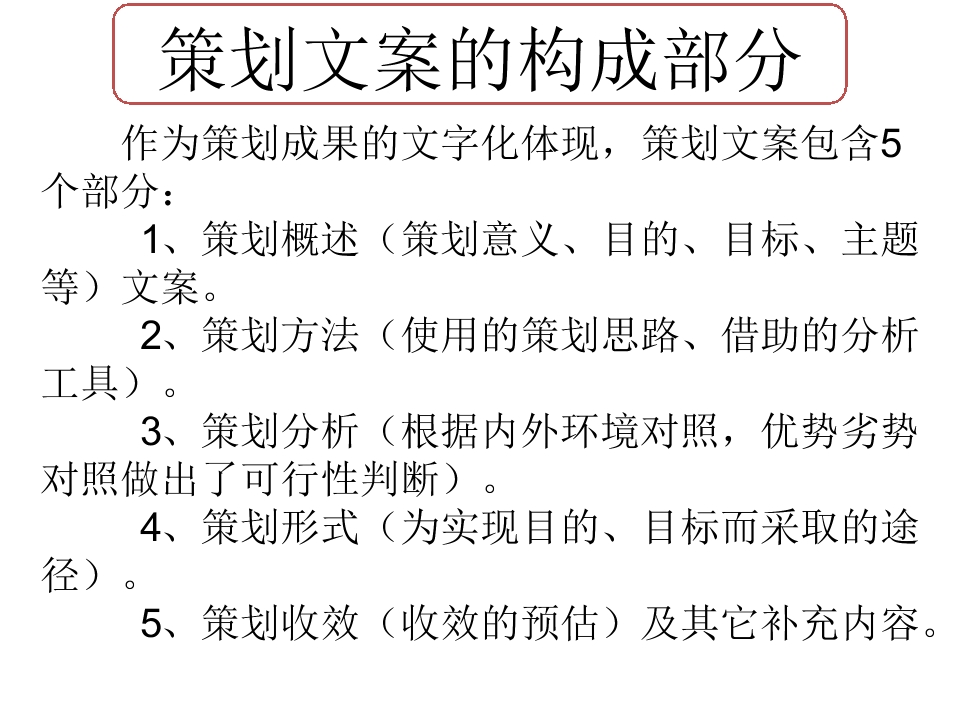 策划文案的构成部分

作为策划成果的文字化体现，策划文案包含5个部分：

1、策划概述（策划意义、目的、目标、主题等）文案。

2、策划方法（使用的策划思路、借助的分析工具）。

3、策划分析（根据内外环境对照，优势劣势对照做出了可行性判断）。

4、策划形式（为实现目的、目标而采取的途径）。

5、策划收效（收效的预估）及其它补充内容。